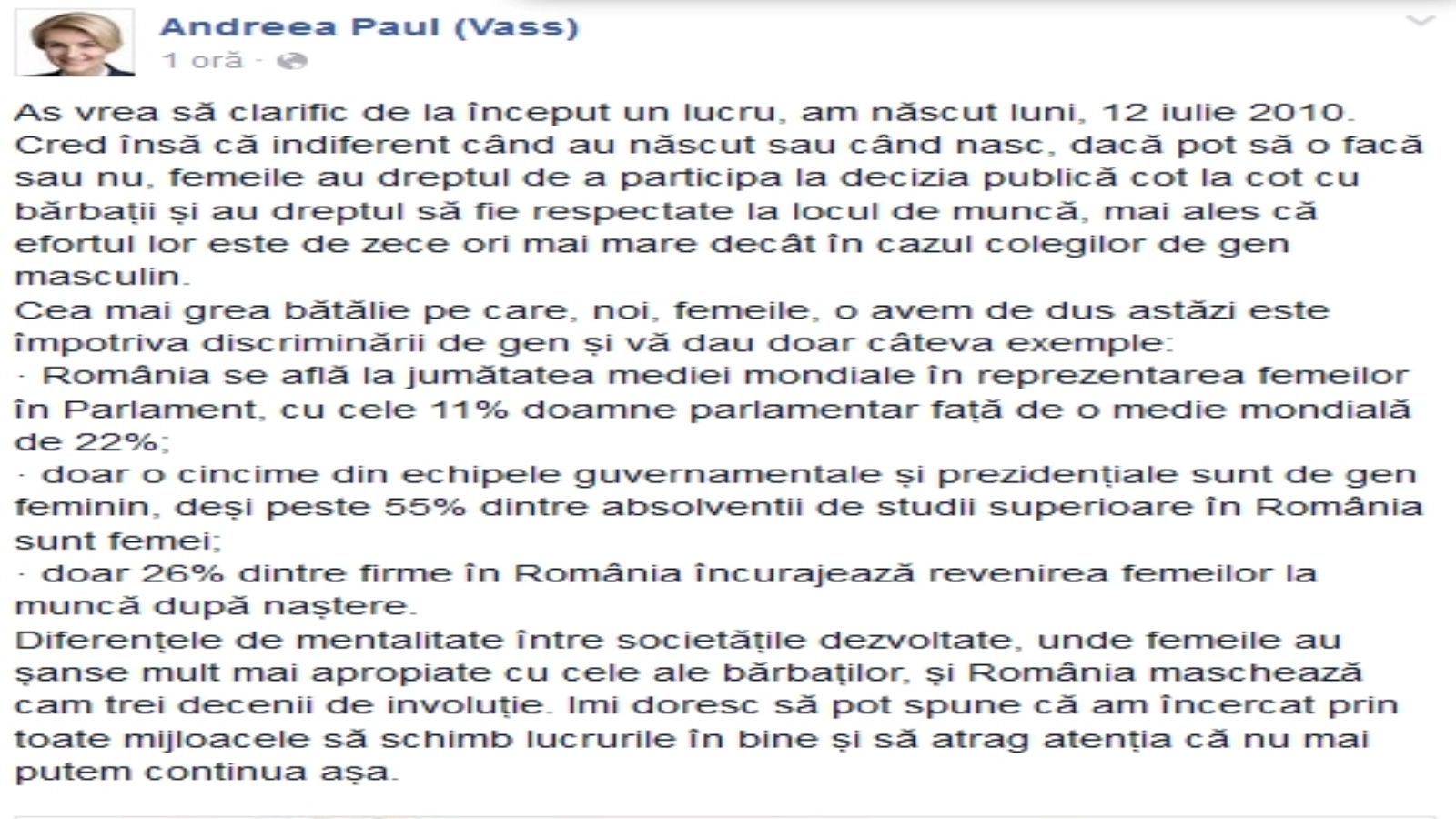 Andreea Paul (Vass)
1 oră ·

As vrea să clarific de la început un lucru, am născut luni, 12 iulie 2010. Cred însă că indiferent când au născut sau când nasc, dacă pot să o facă sau nu, femeile au dreptul de a participa la decizia publică cot la cot cu bărbații și au dreptul să fie respectate la locul de muncă, mai ales că efortul lor este de zece ori mai mare decât în cazul colegilor de gen masculin.
Cea mai grea bătălie pe care, noi, femeile, o avem de dus astăzi este împotriva discriminării de gen și vă dau doar câteva exemple:
· România se află la jumătatea mediei mondiale în reprezentarea femeilor în Parlament, cu cele 11% doamne parlamentar față de o medie mondială de 22%;
· doar o cincime din echipele guvernamentale și prezidențiale sunt de gen feminin, deși peste 55% dintre absolventii de studii superioare în România sunt femei;
· doar 26% dintre firme în România încurajează revenirea femeilor la muncă după naștere.
Diferențele de mentalitate între societățile dezvoltate, unde femeile au șanse mult mai apropiate cu cele ale bărbaților, și România maschează cam trei decenii de involuție. Imi doresc să pot spune că am încercat prin toate mijloacele să schimb lucrurile în bine și să atrag atenția că nu mai putem continua așa.